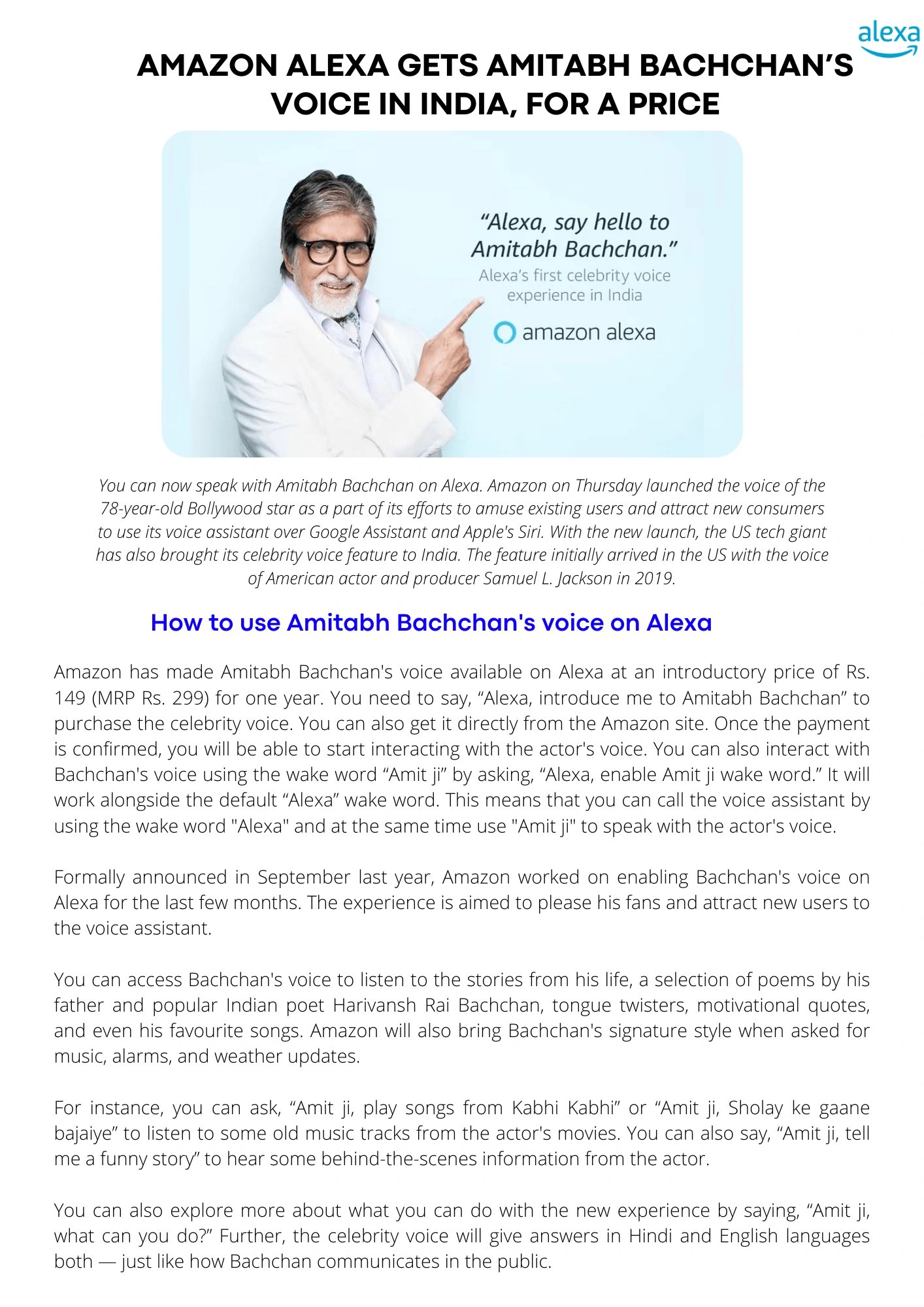 alexa

AMAZON ALEXA GETS AMITABH BACHCHAN'S VOICE IN INDIA, FOR A PRICE

"Alexa, say hello to Amitabh Bachchan."
Alexa's first celebrity voice experience in India
amazon alexa

You can now speak with Amitabh Bachchan on Alexa. Amazon on Thursday launched the voice of the 78-year-old Bollywood star as a part of its efforts to amuse existing users and attract new consumers to use its voice assistant over Google Assistant and Apple's Siri. With the new launch, the US tech giant has also brought its celebrity voice feature to India. The feature initially arrived in the US with the voice of American actor and producer Samuel L. Jackson in 2019.

How to use Amitabh Bachchan's voice on Alexa

Amazon has made Amitabh Bachchan's voice available on Alexa at an introductory price of Rs. 149 (MRP Rs. 299) for one year. You need to say, "Alexa, introduce me to Amitabh Bachchan" to purchase the celebrity voice. You can also get it directly from the Amazon site. Once the payment is confirmed, you will be able to start interacting with the actor's voice. You can also interact with Bachchan's voice using the wake word "Amit ji" by asking, "Alexa, enable Amit ji wake word." It will work alongside the default "Alexa" wake word. This means that you can call the voice assistant by using the wake word "Alexa" and at the same time use "Amit ji" to speak with the actor's voice.

Formally announced in September last year, Amazon worked on enabling Bachchan's voice on Alexa for the last few months. The experience is aimed to please his fans and attract new users to the voice assistant.

You can access Bachchan's voice to listen to the stories from his life, a selection of poems by his father and popular Indian poet Harivansh Rai Bachchan, tongue twisters, motivational quotes, and even his favourite songs. Amazon will also bring Bachchan's signature style when asked for music, alarms, and weather updates.

For instance, you can ask, "Amit ji, play songs from Kabhi Kabhi" or "Amit ji, Sholay ke gaane bajaiye" to listen to some old music tracks from the actor's movies. You can also say, "Amit ji, tell me a funny story" to hear some behind-the-scenes information from the actor.

You can also explore more about what you can do with the new experience by saying, "Amit ji, what can you do?" Further, the celebrity voice will give answers in Hindi and English languages both — just like how Bachchan communicates in the public.